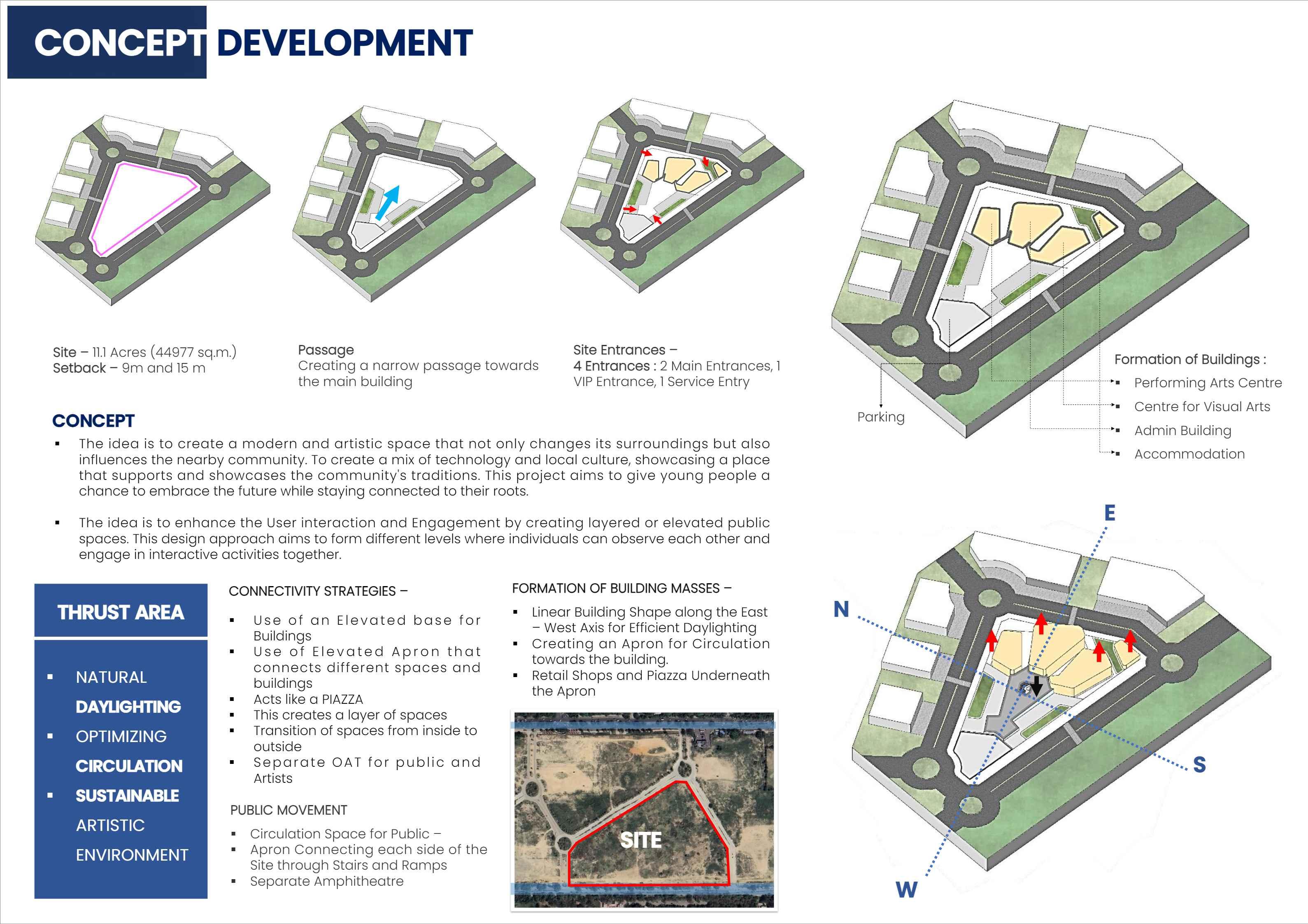 CONCEPT DEVELOPMENT

Site – 11.1 Acres (44977 sq.m.)
Setback – 9m and 15 m

Passage
Creating a narrow passage towards the main building

Site Entrances –
4 Entrances : 2 Main Entrances, 1 VIP Entrance, 1 Service Entry

Parking

Formation of Buildings :
▪ Performing Arts Centre
▪ Centre for Visual Arts
▪ Admin Building
▪ Accommodation

CONCEPT
▪ The idea is to create a modern and artistic space that not only changes its surroundings but also influences the nearby community. To create a mix of technology and local culture, showcasing a place that supports and showcases the community's traditions. This project aims to give young people a chance to embrace the future while staying connected to their roots.

▪ The idea is to enhance the User interaction and Engagement by creating layered or elevated public spaces. This design approach aims to form different levels where individuals can observe each other and engage in interactive activities together.

THRUST AREA
▪ NATURAL DAYLIGHTING
▪ OPTIMIZING CIRCULATION
▪ SUSTAINABLE ARTISTIC ENVIRONMENT

CONNECTIVITY STRATEGIES –
▪ Use of an Elevated base for Buildings
▪ Use of Elevated Apron that connects different spaces and buildings
▪ Acts like a PIAZZA
▪ This creates a layer of spaces
▪ Transition of spaces from inside to outside
▪ Separate OAT for public and Artists

PUBLIC MOVEMENT
▪ Circulation Space for Public –
▪ Apron Connecting each side of the Site through Stairs and Ramps
▪ Separate Amphitheatre

FORMATION OF BUILDING MASSES –
▪ Linear Building Shape along the East – West Axis for Efficient Daylighting
▪ Creating an Apron for Circulation towards the building.
▪ Retail Shops and Piazza Underneath the Apron

SITE

E
N
S
W